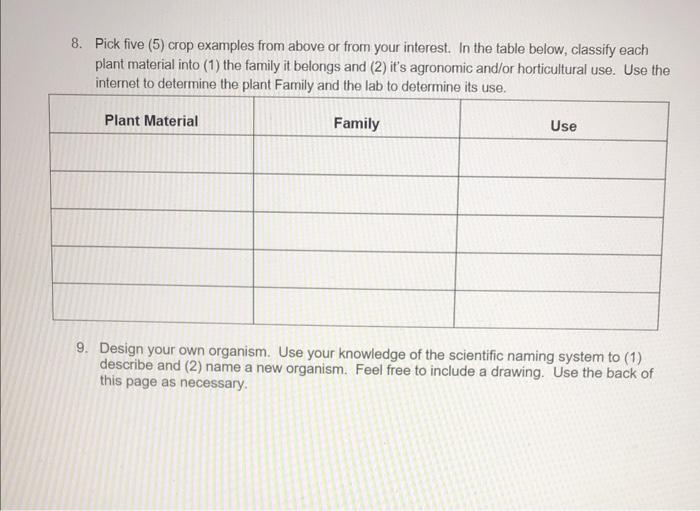 8. Pick five (5) crop examples from above or from your interest. In the table below, classify each plant material into (1) the family it belongs and (2) it's agronomic and/or horticultural use. Use the internet to determine the plant Family and the lab to determine its use.

| Plant Material | Family | Use |
|---|---|---|
| | | |
| | | |
| | | |
| | | |
| | | |

9. Design your own organism. Use your knowledge of the scientific naming system to (1) describe and (2) name a new organism. Feel free to include a drawing. Use the back of this page as necessary.